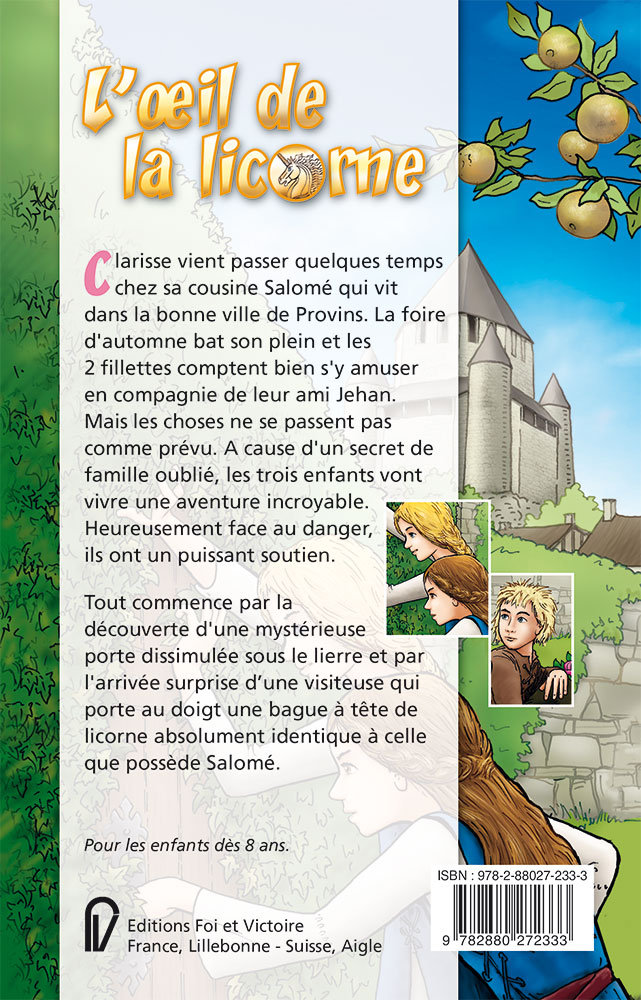 L'œil de la licorne

Clarisse vient passer quelques temps chez sa cousine Salomé qui vit dans la bonne ville de Provins. La foire d'automne bat son plein et les 2 fillettes comptent bien s'y amuser en compagnie de leur ami Jehan. Mais les choses ne se passent pas comme prévu. A cause d'un secret de famille oublié, les trois enfants vont vivre une aventure incroyable. Heureusement face au danger, ils ont un puissant soutien.

Tout commence par la découverte d'une mystérieuse porte dissimulée sous le lierre et par l'arrivée surprise d'une visiteuse qui porte au doigt une bague à tête de licorne absolument identique à celle que possède Salomé.

Pour les enfants dès 8 ans.

Editions Foi et Victoire
France, Lillebonne - Suisse, Aigle

ISBN : 978-2-88027-233-3
9 782880 272333